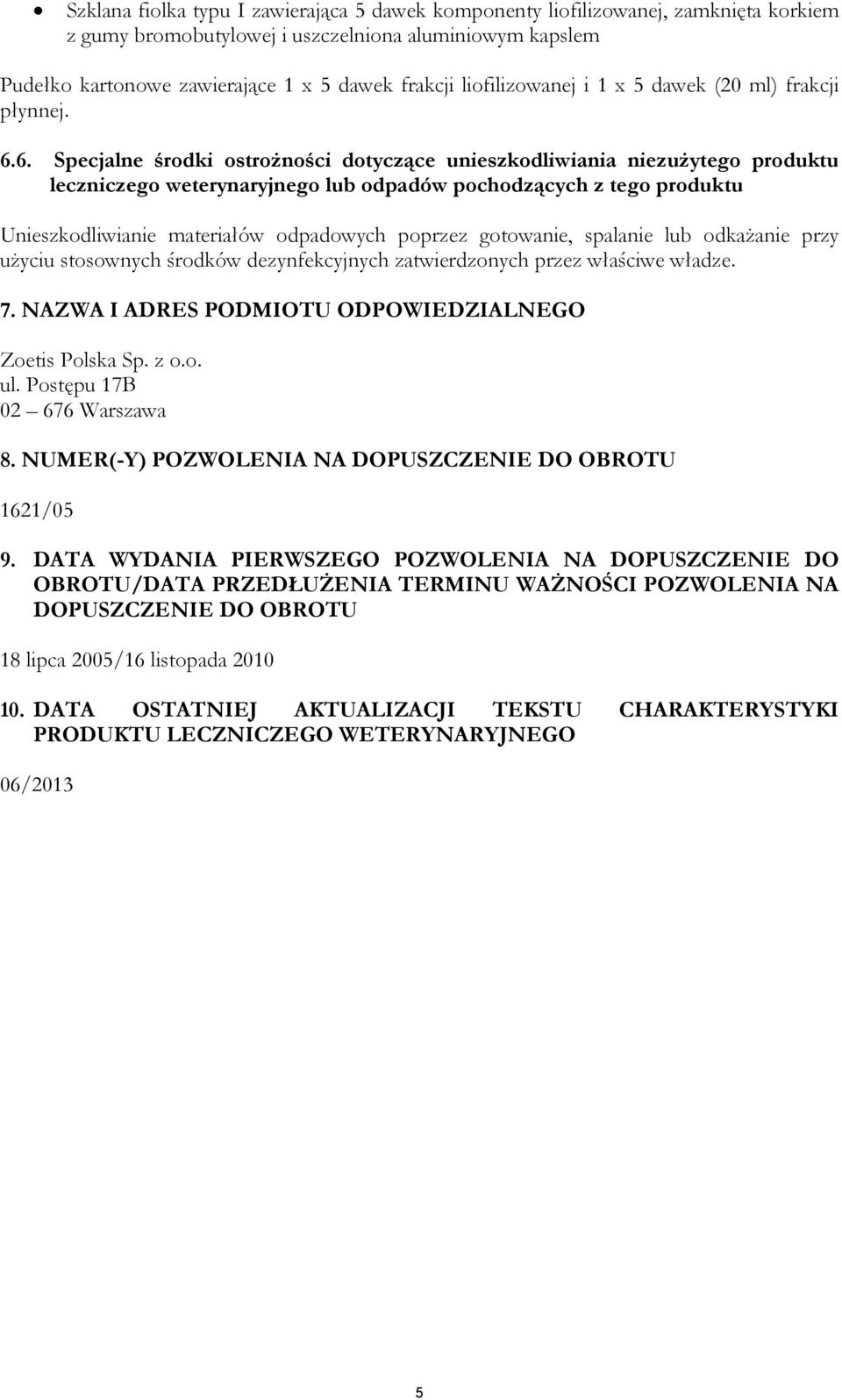 • Szklana fiolka typu I zawierająca 5 dawek komponenty liofilizowanej, zamknięta korkiem z gumy bromobutylowej i uszczelniona aluminiowym kapslem

Pudełko kartonowe zawierające 1 x 5 dawek frakcji liofilizowanej i 1 x 5 dawek (20 ml) frakcji płynnej.

6.6. Specjalne środki ostrożności dotyczące unieszkodliwiania niezużytego produktu leczniczego weterynaryjnego lub odpadów pochodzących z tego produktu

Unieszkodliwianie materiałów odpadowych poprzez gotowanie, spalanie lub odkażanie przy użyciu stosownych środków dezynfekcyjnych zatwierdzonych przez właściwe władze.

7. NAZWA I ADRES PODMIOTU ODPOWIEDZIALNEGO

Zoetis Polska Sp. z o.o.
ul. Postępu 17B
02 – 676 Warszawa

8. NUMER(-Y) POZWOLENIA NA DOPUSZCZENIE DO OBROTU

1621/05

9. DATA WYDANIA PIERWSZEGO POZWOLENIA NA DOPUSZCZENIE DO OBROTU/DATA PRZEDŁUŻENIA TERMINU WAŻNOŚCI POZWOLENIA NA DOPUSZCZENIE DO OBROTU

18 lipca 2005/16 listopada 2010

10. DATA OSTATNIEJ AKTUALIZACJI TEKSTU CHARAKTERYSTYKI PRODUKTU LECZNICZEGO WETERYNARYJNEGO

06/2013

5